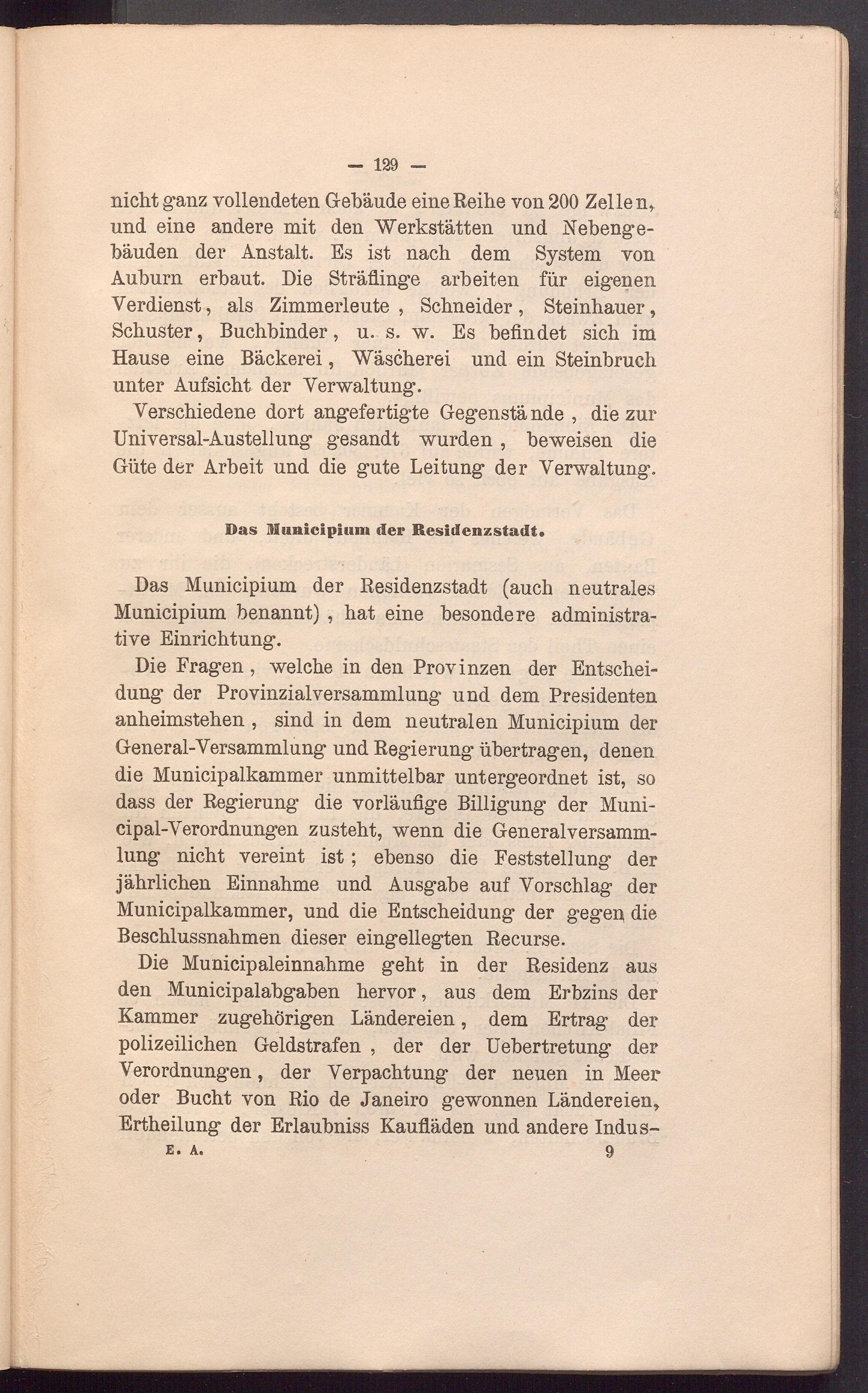 — 129 —

nicht ganz vollendeten Gebäude eine Reihe von 200 Zellen, und eine andere mit den Werkstätten und Nebengebäuden der Anstalt. Es ist nach dem System von Auburn erbaut. Die Sträflinge arbeiten für eigenen Verdienst, als Zimmerleute, Schneider, Steinhauer, Schuster, Buchbinder, u. s. w. Es befindet sich im Hause eine Bäckerei, Wäscherei und ein Steinbruch unter Aufsicht der Verwaltung.

Verschiedene dort angefertigte Gegenstände, die zur Universal-Austellung gesandt wurden, beweisen die Güte der Arbeit und die gute Leitung der Verwaltung.

Das Municipium der Residenzstadt.

Das Municipium der Residenzstadt (auch neutrales Municipium benannt), hat eine besondere administrative Einrichtung.

Die Fragen, welche in den Provinzen der Entscheidung der Provinzialversammlung und dem Presidenten anheimstehen, sind in dem neutralen Municipium der General-Versammlung und Regierung übertragen, denen die Municipalkammer unmittelbar untergeordnet ist, so dass der Regierung die vorläufige Billigung der Municipal-Verordnungen zusteht, wenn die Generalversammlung nicht vereint ist; ebenso die Feststellung der jährlichen Einnahme und Ausgabe auf Vorschlag der Municipalkammer, und die Entscheidung der gegen die Beschlussnahmen dieser eingellegten Recurse.

Die Municipaleinnahme geht in der Residenz aus den Municipalabgaben hervor, aus dem Erbzins der Kammer zugehörigen Ländereien, dem Ertrag der polizeilichen Geldstrafen, der der Uebertretung der Verordnungen, der Verpachtung der neuen in Meer oder Bucht von Rio de Janeiro gewonnen Ländereien, Ertheilung der Erlaubniss Kaufläden und andere Indus-

E. A. 9